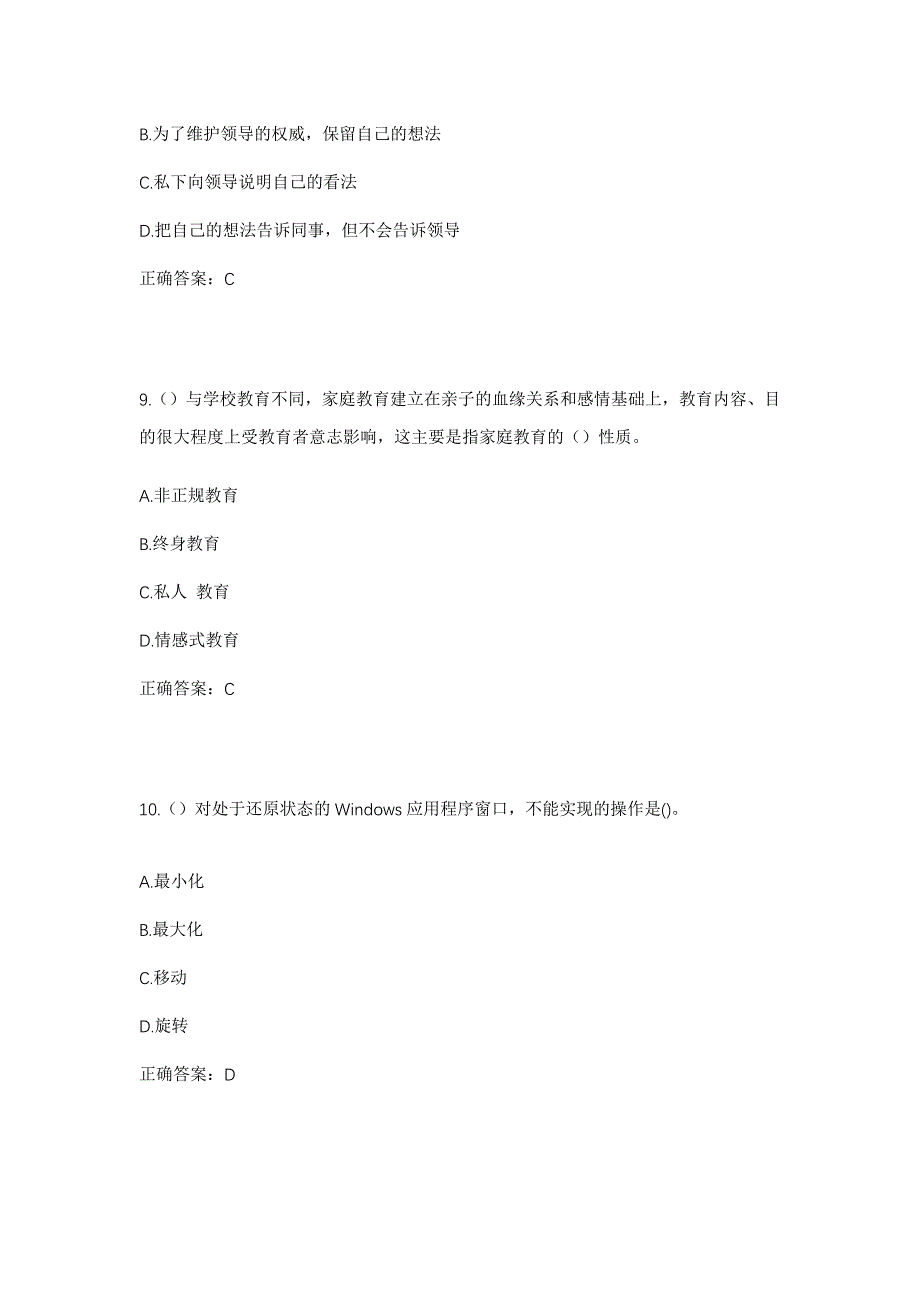 B.为了维护领导的权威，保留自己的想法

C.私下向领导说明自己的看法

D.把自己的想法告诉同事，但不会告诉领导

正确答案：C

9.（）与学校教育不同，家庭教育建立在亲子的血缘关系和感情基础上，教育内容、目的很大程度上受教育者意志影响，这主要是指家庭教育的（）性质。

A.非正规教育

B.终身教育

C.私人 教育

D.情感式教育

正确答案：C

10.（）对处于还原状态的 Windows 应用程序窗口，不能实现的操作是()。

A.最小化

B.最大化

C.移动

D.旋转

正确答案：D